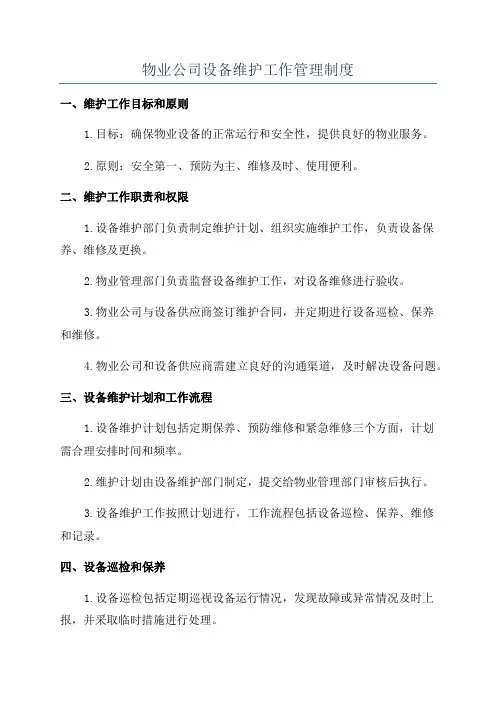 物业公司设备维护工作管理制度

一、维护工作目标和原则

1.目标：确保物业设备的正常运行和安全性，提供良好的物业服务。

2.原则：安全第一、预防为主、维修及时、使用便利。

二、维护工作职责和权限

1.设备维护部门负责制定维护计划、组织实施维护工作，负责设备保养、维修及更换。

2.物业管理部门负责监督设备维护工作，对设备维修进行验收。

3.物业公司与设备供应商签订维护合同，并定期进行设备巡检、保养和维修。

4.物业公司和设备供应商需建立良好的沟通渠道，及时解决设备问题。

三、设备维护计划和工作流程

1.设备维护计划包括定期保养、预防维修和紧急维修三个方面，计划需合理安排时间和频率。

2.维护计划由设备维护部门制定，提交给物业管理部门审核后执行。

3.设备维护工作按照计划进行，工作流程包括设备巡检、保养、维修和记录。

四、设备巡检和保养

1.设备巡检包括定期巡视设备运行情况，发现故障或异常情况及时上报，并采取临时措施进行处理。